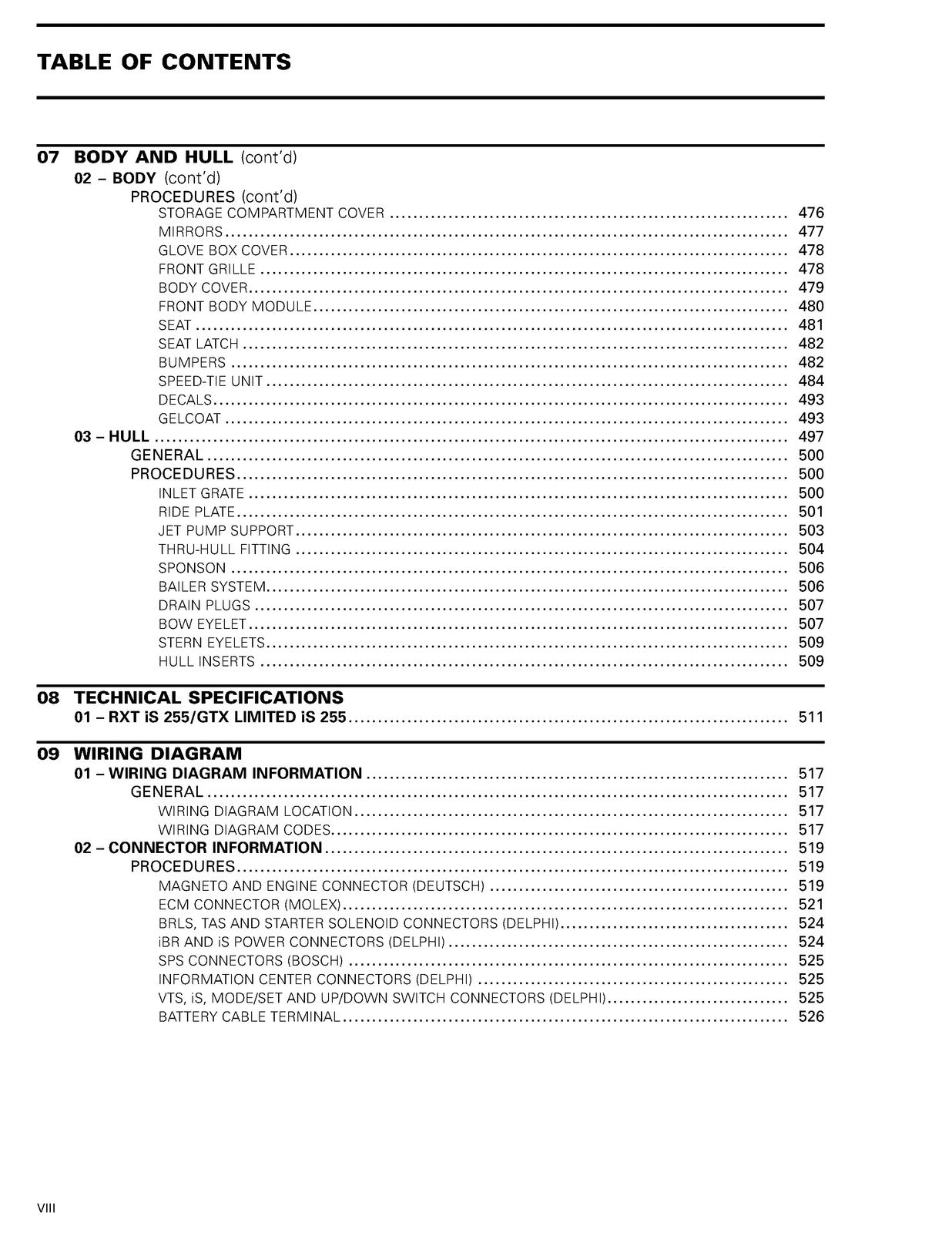 TABLE OF CONTENTS

07 BODY AND HULL (cont'd)
02 – BODY (cont'd)
PROCEDURES (cont'd)
STORAGE COMPARTMENT COVER 476
MIRRORS 477
GLOVE BOX COVER 478
FRONT GRILLE 478
BODY COVER 479
FRONT BODY MODULE 480
SEAT 481
SEAT LATCH 482
BUMPERS 482
SPEED-TIE UNIT 484
DECALS 493
GELCOAT 493
03 – HULL 497
GENERAL 500
PROCEDURES 500
INLET GRATE 500
RIDE PLATE 501
JET PUMP SUPPORT 503
THRU-HULL FITTING 504
SPONSON 506
BAILER SYSTEM 506
DRAIN PLUGS 507
BOW EYELET 507
STERN EYELETS 509
HULL INSERTS 509

08 TECHNICAL SPECIFICATIONS
01 – RXT iS 255/GTX LIMITED iS 255 511

09 WIRING DIAGRAM
01 – WIRING DIAGRAM INFORMATION 517
GENERAL 517
WIRING DIAGRAM LOCATION 517
WIRING DIAGRAM CODES 517
02 – CONNECTOR INFORMATION 519
PROCEDURES 519
MAGNETO AND ENGINE CONNECTOR (DEUTSCH) 519
ECM CONNECTOR (MOLEX) 521
BRLS, TAS AND STARTER SOLENOID CONNECTORS (DELPHI) 524
iBR AND iS POWER CONNECTORS (DELPHI) 524
SPS CONNECTORS (BOSCH) 525
INFORMATION CENTER CONNECTORS (DELPHI) 525
VTS, iS, MODE/SET AND UP/DOWN SWITCH CONNECTORS (DELPHI) 525
BATTERY CABLE TERMINAL 526

VIII